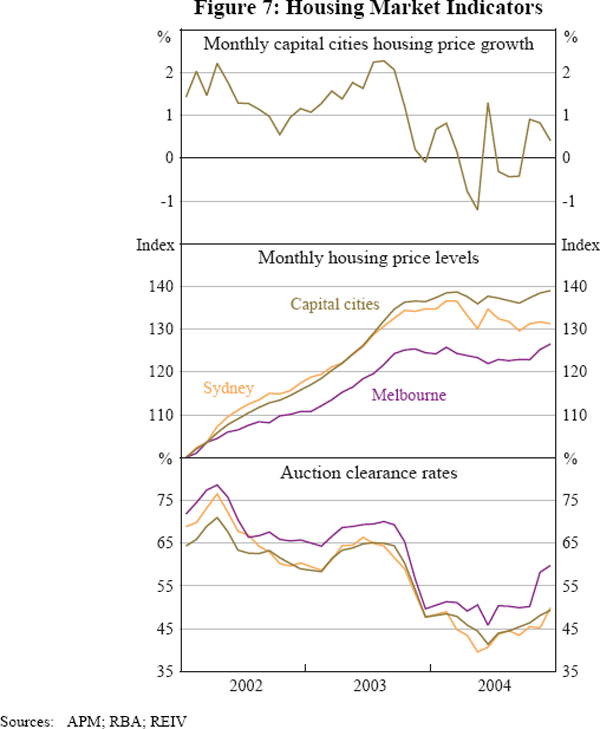 Figure 7: Housing Market Indicators

%
Monthly capital cities housing price growth
%

2
1
0
-1

2
1
0
-1

Index
Monthly housing price levels
Index

140
130
120
110

140
130
120
110

Capital cities
Sydney
Melbourne

%
Auction clearance rates
%

75
65
55
45
35

75
65
55
45
35

2002
2003
2004

Sources: APM; RBA; REIV